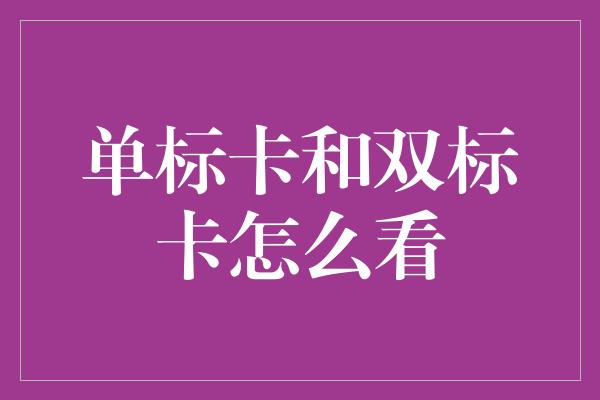 单标卡和双标卡怎么看